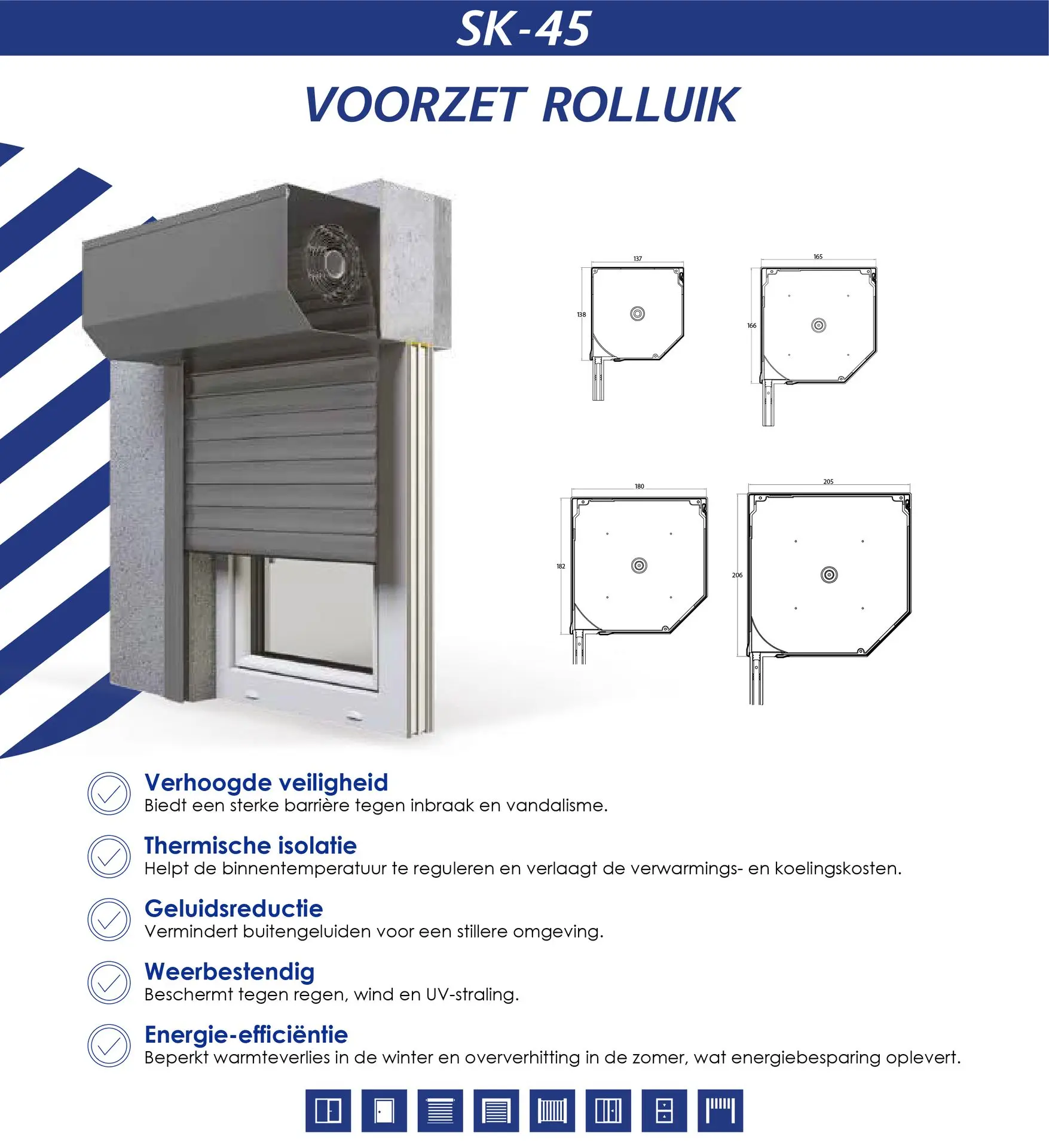 SK-45

VOORZET ROLLUIK

137

138

165

166

180

182

205

206

Verhoogde veiligheid
Biedt een sterke barrière tegen inbraak en vandalisme.

Thermische isolatie
Helpt de binnentemperatuur te reguleren en verlaagt de verwarmings- en koelingskosten.

Geluidsreductie
Vermindert buitengeluiden voor een stillere omgeving.

Weerbestendig
Beschermt tegen regen, wind en UV-straling.

Energie-efficiëntie
Beperkt warmteverlies in de winter en oververhitting in de zomer, wat energiebesparing oplevert.